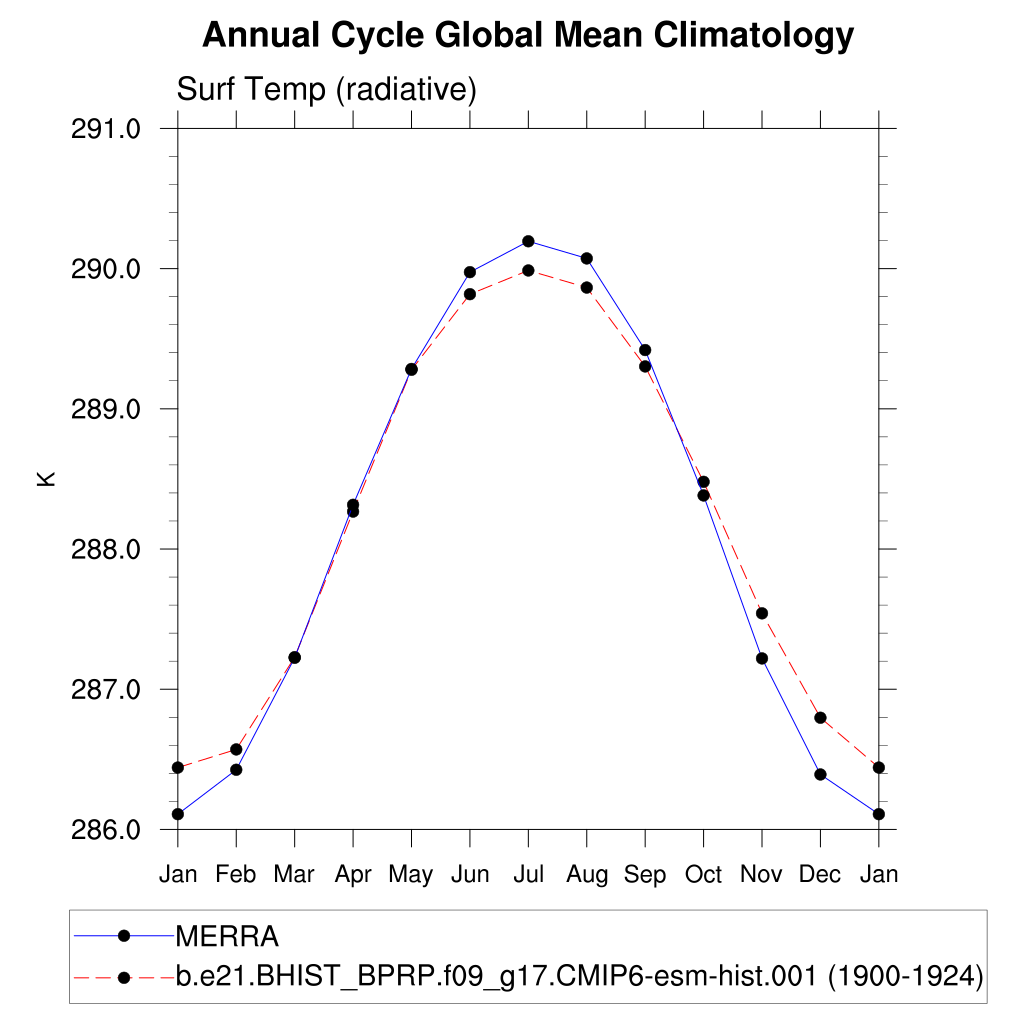 Annual Cycle Global Mean Climatology

Surf Temp (radiative)

291.0
290.0
289.0
288.0
287.0
286.0

K

Jan Feb Mar Apr May Jun Jul Aug Sep Oct Nov Dec Jan

MERRA
b.e21.BHIST_BPRP.f09_g17.CMIP6-esm-hist.001 (1900-1924)